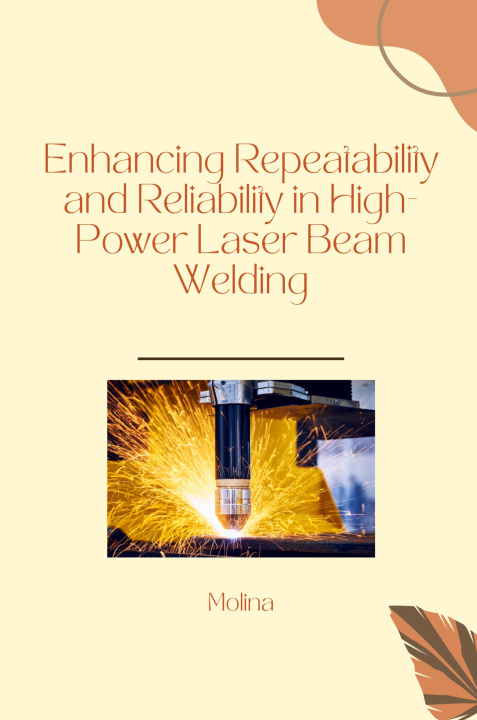 Enhancing Repeatability and Reliability in High-Power Laser Beam Welding

Molina